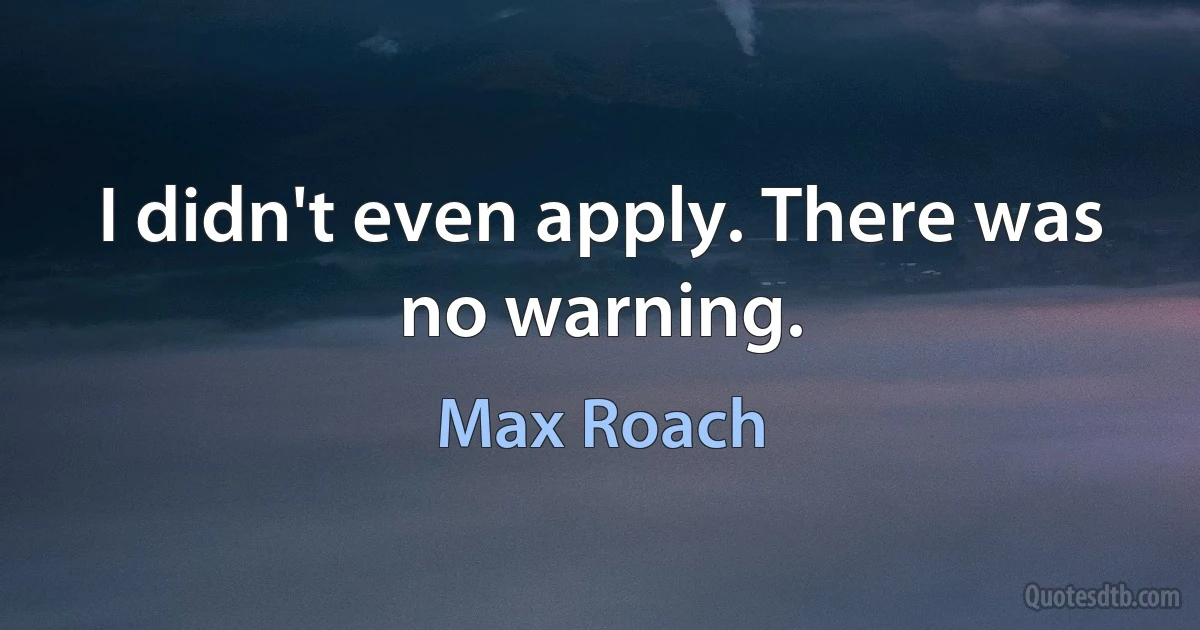 I didn't even apply. There was no warning.

Max Roach

Quotesdtb.com